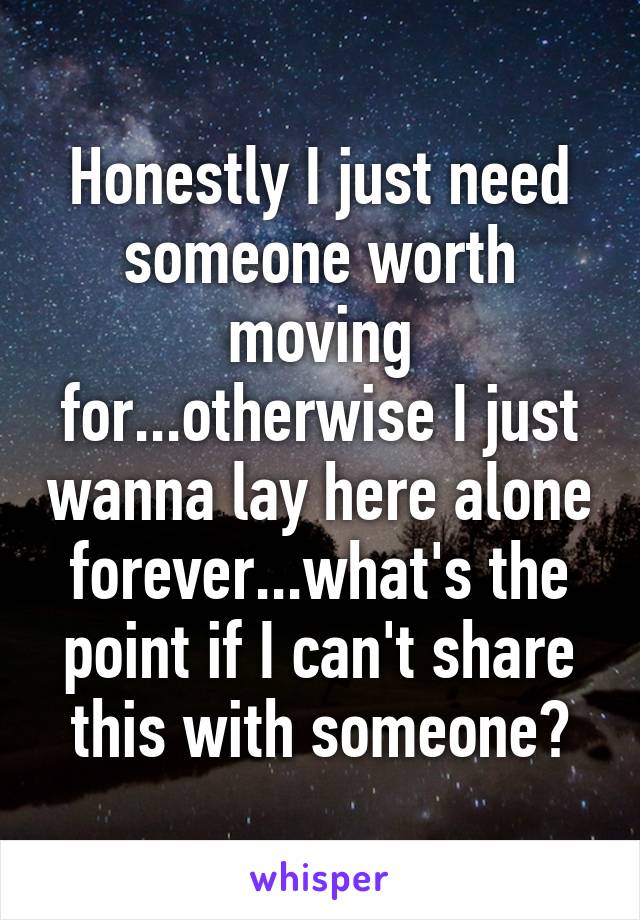 Honestly I just need someone worth moving for...otherwise I just wanna lay here alone forever...what's the point if I can't share this with someone?

whisper